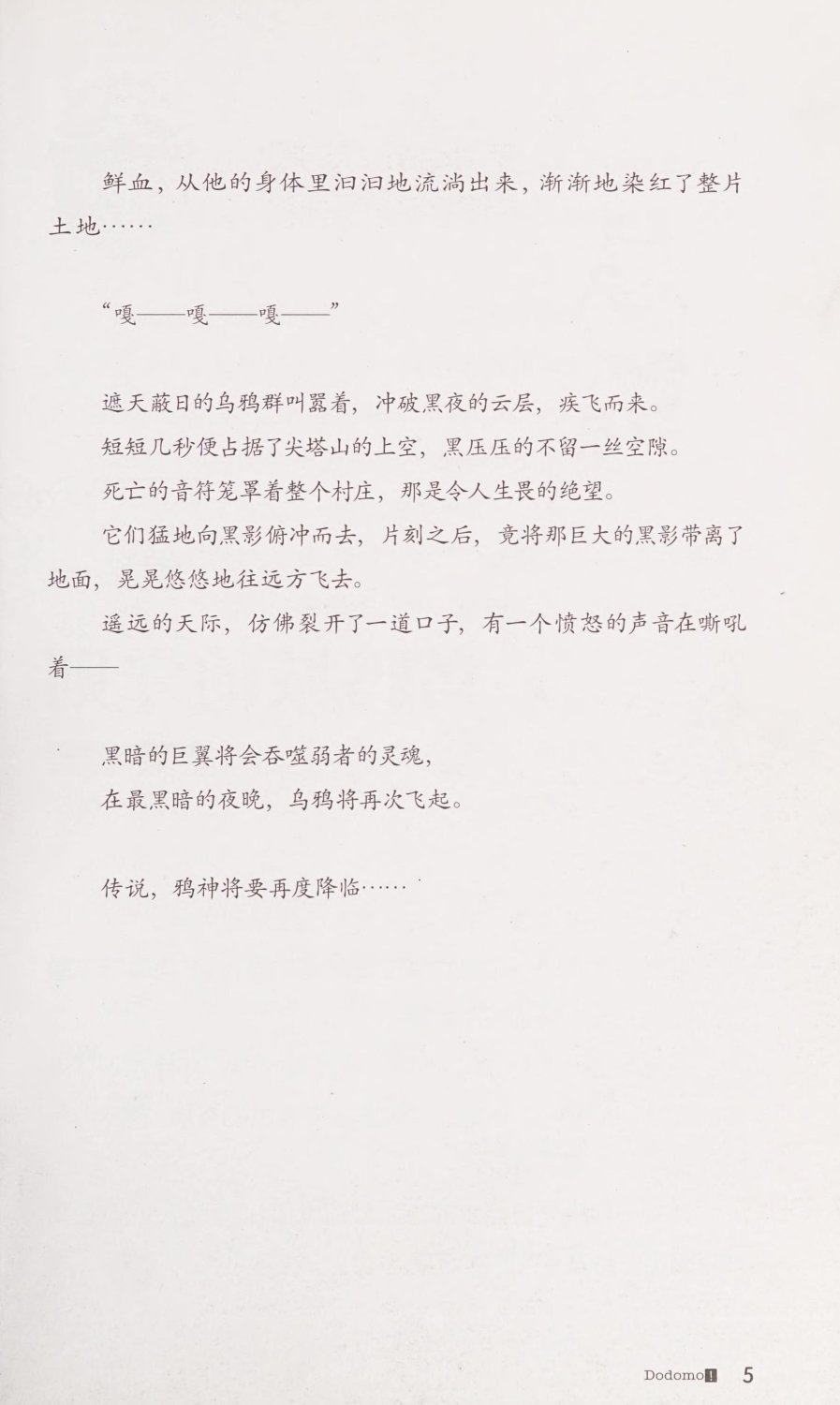 鲜血，从他的身体里汩汩地流淌出来，渐渐地染红了整片土地……

“嘎——嘎——嘎——”

遮天蔽日的乌鸦群叫嚣着，冲破黑夜的云层，疾飞而来。

短短几秒便占据了尖塔山的上空，黑压压的不留一丝空隙。

死亡的音符笼罩着整个村庄，那是令人生畏的绝望。

它们猛地向黑影俯冲而去，片刻之后，竟将那巨大的黑影带离了地面，晃晃悠悠地往远方飞去。

遥远的天际，仿佛裂开了一道口子，有一个愤怒的声音在嘶吼着——

黑暗的巨翼将会吞噬弱者的灵魂，
在最黑暗的夜晚，乌鸦将再次飞起。

传说，鸦神将要再度降临……

Dodomo! 5